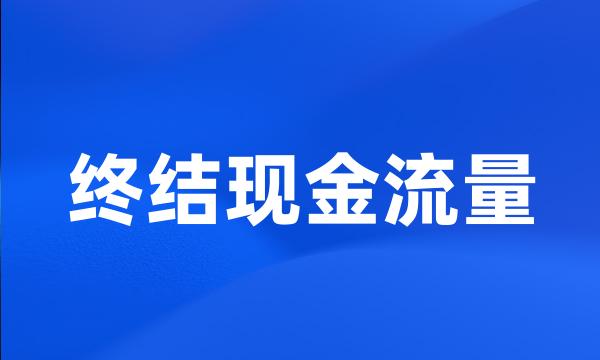 终结现金流量